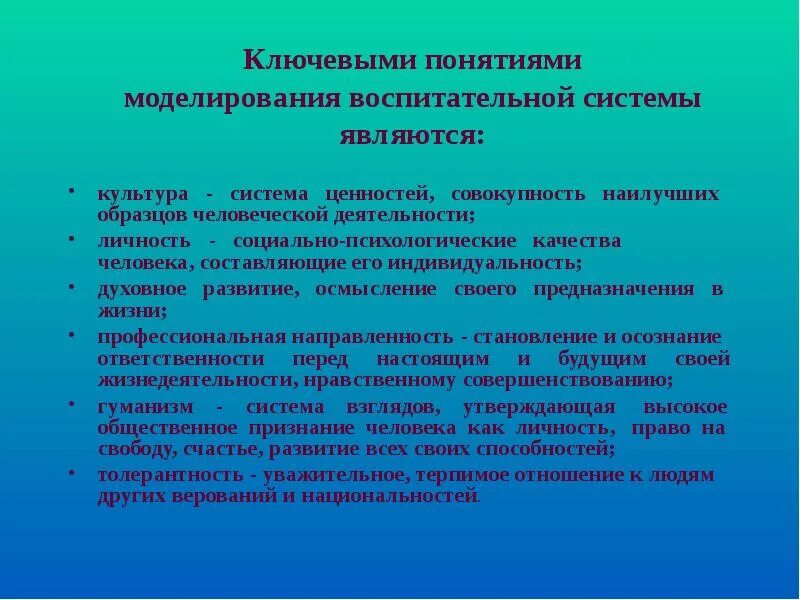 Ключевыми понятиями моделирования воспитательной системы являются:

• культура - система ценностей, совокупность наилучших образцов человеческой деятельности;

• личность - социально-психологические качества человека, составляющие его индивидуальность;

• духовное развитие, осмысление своего предназначения в жизни;

• профессиональная направленность - становление и осознание ответственности перед настоящим и будущим своей жизнедеятельности, нравственному совершенствованию;

• гуманизм - система взглядов, утверждающая высокое общественное признание человека как личность, право на свободу, счастье, развитие всех своих способностей;

• толерантность - уважительное, терпимое отношение к людям других верований и национальностей.